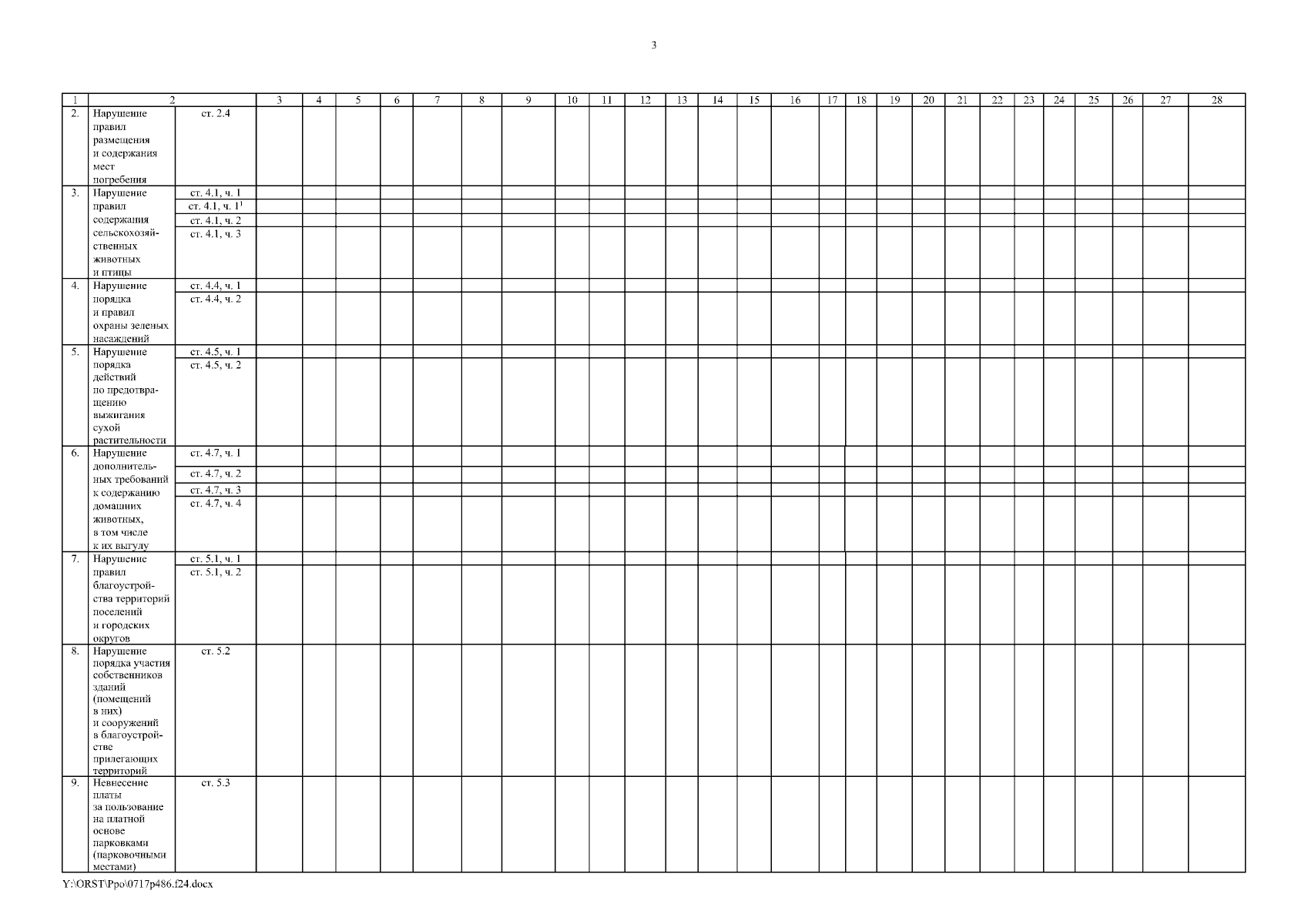 3

| 1 | 2 |  | 3 | 4 | 5 | 6 | 7 | 8 | 9 | 10 | 11 | 12 | 13 | 14 | 15 | 16 | 17 | 18 | 19 | 20 | 21 | 22 | 23 | 24 | 25 | 26 | 27 | 28 |
|---|---|---|---|---|---|---|---|---|---|---|---|---|---|---|---|---|---|---|---|---|---|---|---|---|---|---|---|---|
| 2. | Нарушение правил размещения и содержания мест погребения | ст. 2.4 |  |  |  |  |  |  |  |  |  |  |  |  |  |  |  |  |  |  |  |  |  |  |  |  |  |  |
| 3. | Нарушение правил содержания сельскохозяйственных животных и птицы | ст. 4.1, ч. 1 |  |  |  |  |  |  |  |  |  |  |  |  |  |  |  |  |  |  |  |  |  |  |  |  |  |  |
|  |  | ст. 4.1, ч. $1^{1}$ |  |  |  |  |  |  |  |  |  |  |  |  |  |  |  |  |  |  |  |  |  |  |  |  |  |  |
|  |  | ст. 4.1, ч. 2 |  |  |  |  |  |  |  |  |  |  |  |  |  |  |  |  |  |  |  |  |  |  |  |  |  |  |
|  |  | ст. 4.1, ч. 3 |  |  |  |  |  |  |  |  |  |  |  |  |  |  |  |  |  |  |  |  |  |  |  |  |  |  |
| 4. | Нарушение порядка и правил охраны зеленых насаждений | ст. 4.4, ч. 1 |  |  |  |  |  |  |  |  |  |  |  |  |  |  |  |  |  |  |  |  |  |  |  |  |  |  |
|  |  | ст. 4.4, ч. 2 |  |  |  |  |  |  |  |  |  |  |  |  |  |  |  |  |  |  |  |  |  |  |  |  |  |  |
| 5. | Нарушение порядка действий по предотвращению выжигания сухой растительности | ст. 4.5, ч. 1 |  |  |  |  |  |  |  |  |  |  |  |  |  |  |  |  |  |  |  |  |  |  |  |  |  |  |
|  |  | ст. 4.5, ч. 2 |  |  |  |  |  |  |  |  |  |  |  |  |  |  |  |  |  |  |  |  |  |  |  |  |  |  |
| 6. | Нарушение дополнительных требований к содержанию домашних животных, в том числе к их выгулу | ст. 4.7, ч. 1 |  |  |  |  |  |  |  |  |  |  |  |  |  |  |  |  |  |  |  |  |  |  |  |  |  |  |
|  |  | ст. 4.7, ч. 2 |  |  |  |  |  |  |  |  |  |  |  |  |  |  |  |  |  |  |  |  |  |  |  |  |  |  |
|  |  | ст. 4.7, ч. 3 |  |  |  |  |  |  |  |  |  |  |  |  |  |  |  |  |  |  |  |  |  |  |  |  |  |  |
|  |  | ст. 4.7, ч. 4 |  |  |  |  |  |  |  |  |  |  |  |  |  |  |  |  |  |  |  |  |  |  |  |  |  |  |
| 7. | Нарушение правил благоустройства территорий поселений и городских округов | ст. 5.1, ч. 1 |  |  |  |  |  |  |  |  |  |  |  |  |  |  |  |  |  |  |  |  |  |  |  |  |  |  |
|  |  | ст. 5.1, ч. 2 |  |  |  |  |  |  |  |  |  |  |  |  |  |  |  |  |  |  |  |  |  |  |  |  |  |  |
| 8. | Нарушение порядка участия собственников зданий (помещений в них) и сооружений в благоустройстве прилегающих территорий | ст. 5.2 |  |  |  |  |  |  |  |  |  |  |  |  |  |  |  |  |  |  |  |  |  |  |  |  |  |  |
| 9. | Невнесение платы за пользование на платной основе парковками (парковочными местами) | ст. 5.3 |  |  |  |  |  |  |  |  |  |  |  |  |  |  |  |  |  |  |  |  |  |  |  |  |  |  |

Y:\ORST\Ppo\0717p486.f24.docx